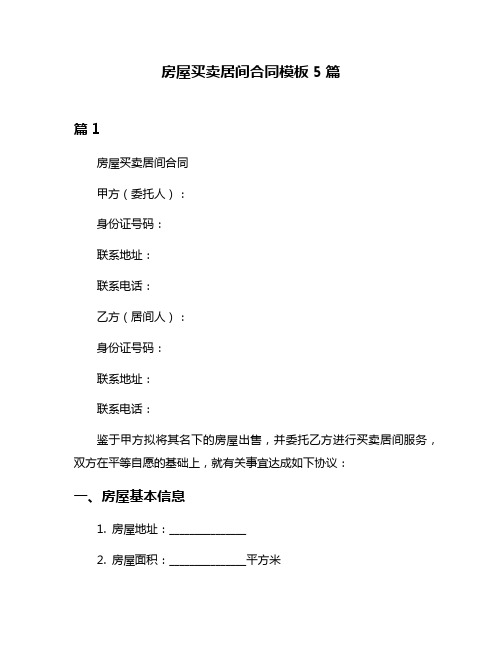 房屋买卖居间合同模板 5 篇

篇 1

房屋买卖居间合同

甲方（委托人）：

身份证号码：

联系地址：

联系电话：

乙方（居间人）：

身份证号码：

联系地址：

联系电话：

鉴于甲方拟将其名下的房屋出售，并委托乙方进行买卖居间服务，双方在平等自愿的基础上，就有关事宜达成如下协议：

一、房屋基本信息

1. 房屋地址：______________

2. 房屋面积：______________平方米